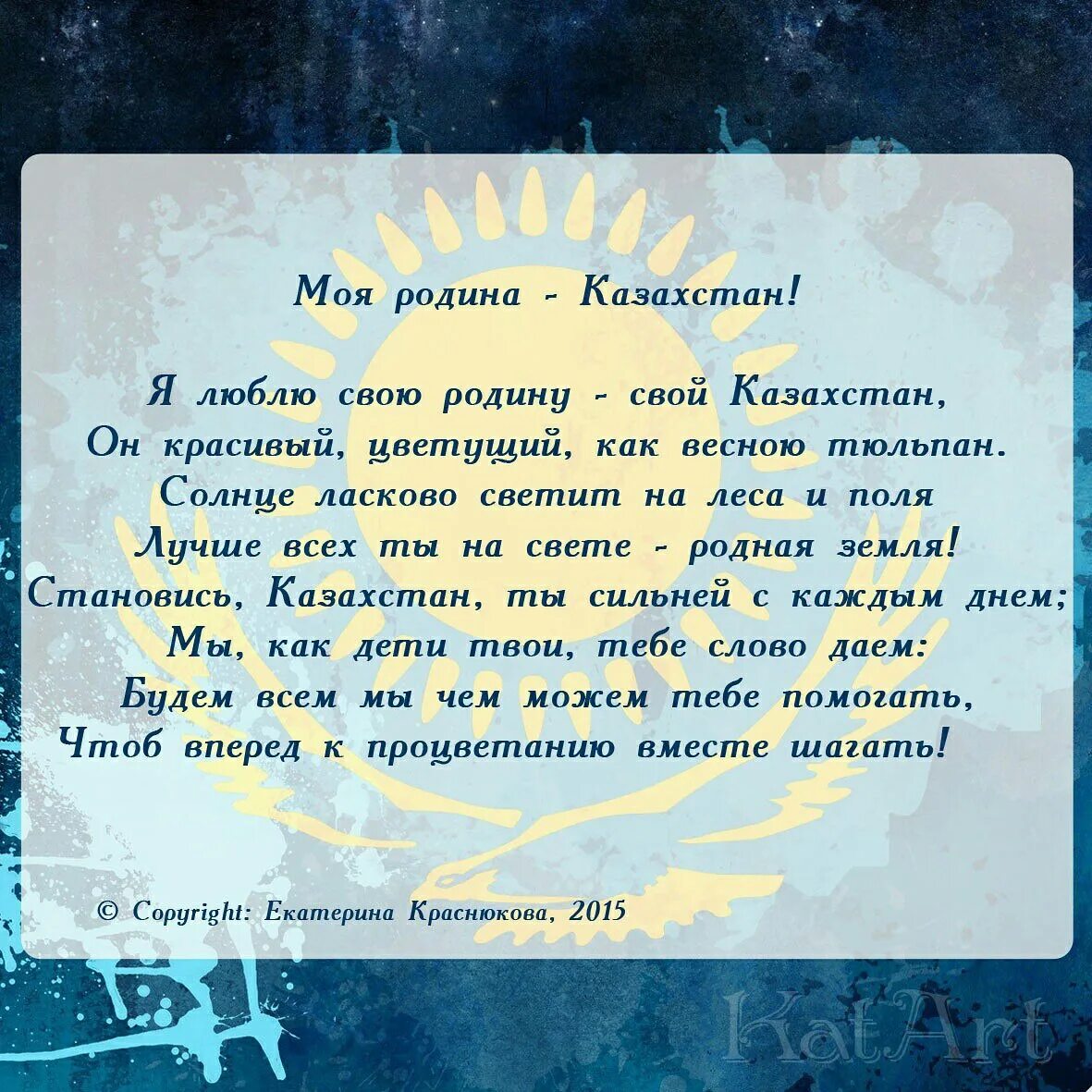 Моя родина - Казахстан!

Я люблю свою родину - свой Казахстан,
Он красивый, цветущий, как весною тюльпан.
Солнце ласково светит на леса и поля
Лучше всех ты на свете - родная земля!
Становись, Казахстан, ты сильней с каждым днем;
Мы, как дети твои, тебе слово даем:
Будем всем мы чем можем тебе помогать,
Чтоб вперед к процветанию вместе шагать!

© Copyright: Екатерина Краснюкова, 2015

KatArt